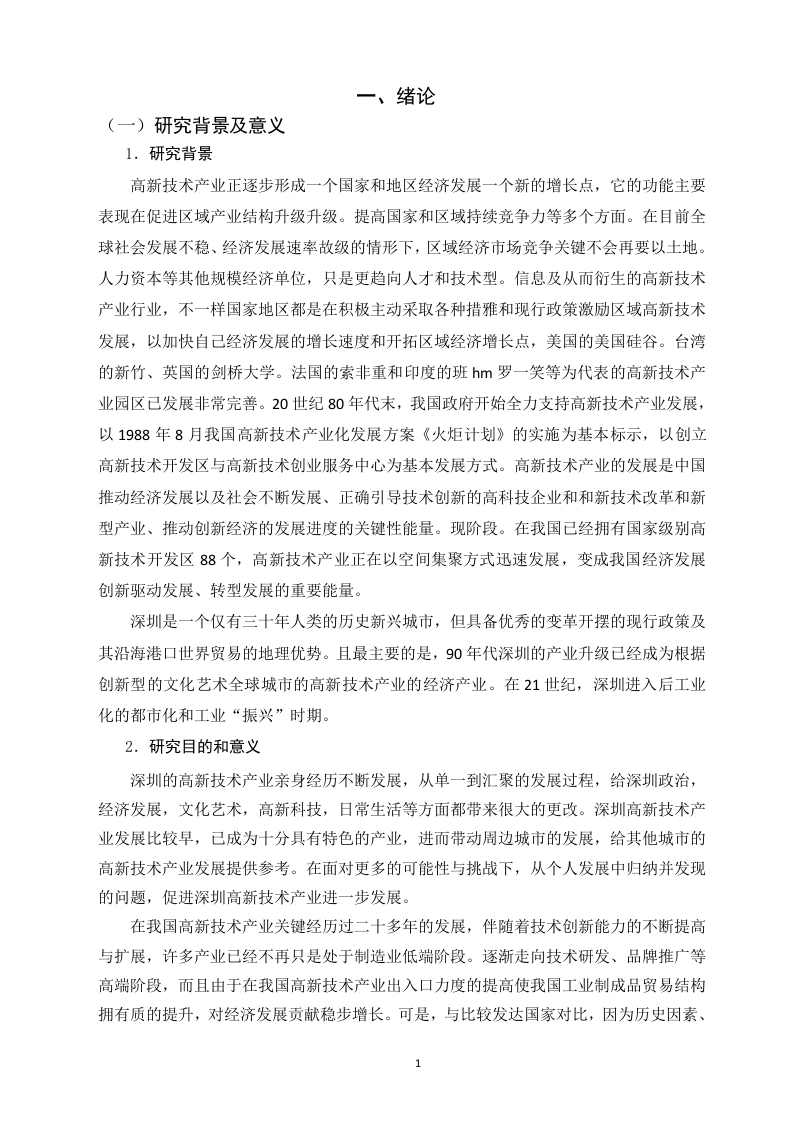 一、绪论

（一）研究背景及意义

1．研究背景

高新技术产业正逐步形成一个国家和地区经济发展一个新的增长点，它的功能主要表现在促进区域产业结构升级升级。提高国家和区域持续竞争力等多个方面。在目前全球社会发展不稳、经济发展速率故级的情形下，区域经济市场竞争关键不会再要以土地。人力资本等其他规模经济单位，只是更趋向人才和技术型。信息及从而衍生的高新技术产业行业，不一样国家地区都是在积极主动采取各种措雅和现行政策激励区域高新技术发展，以加快自己经济发展的增长速度和开拓区域经济增长点，美国的美国硅谷。台湾的新竹、英国的剑桥大学。法国的索非重和印度的班 hm 罗一笑等为代表的高新技术产业园区已发展非常完善。20 世纪 80 年代末，我国政府开始全力支持高新技术产业发展，以 1988 年 8 月我国高新技术产业化发展方案《火炬计划》的实施为基本标示，以创立高新技术开发区与高新技术创业服务中心为基本发展方式。高新技术产业的发展是中国推动经济发展以及社会不断发展、正确引导技术创新的高科技企业和和新技术改革和新型产业、推动创新经济的发展进度的关键性能量。现阶段。在我国已经拥有国家级别高新技术开发区 88 个，高新技术产业正在以空间集聚方式迅速发展，变成我国经济发展创新驱动发展、转型发展的重要能量。

深圳是一个仅有三十年人类的历史新兴城市，但具备优秀的变革开摆的现行政策及其沿海港口世界贸易的地理优势。且最主要的是，90 年代深圳的产业升级已经成为根据创新型的文化艺术全球城市的高新技术产业的经济产业。在 21 世纪，深圳进入后工业化的都市化和工业“振兴”时期。

2．研究目的和意义

深圳的高新技术产业亲身经历不断发展，从单一到汇聚的发展过程，给深圳政治，经济发展，文化艺术，高新科技，日常生活等方面都带来很大的更改。深圳高新技术产业发展比较早，已成为十分具有特色的产业，进而带动周边城市的发展，给其他城市的高新技术产业发展提供参考。在面对更多的可能性与挑战下，从个人发展中归纳并发现的问题，促进深圳高新技术产业进一步发展。

在我国高新技术产业关键经历过二十多年的发展，伴随着技术创新能力的不断提高与扩展，许多产业已经不再只是处于制造业低端阶段。逐渐走向技术研发、品牌推广等高端阶段，而且由于在我国高新技术产业出入口力度的提高使我国工业制成品贸易结构拥有质的提升，对经济发展贡献稳步增长。可是，与比较发达国家对比，因为历史因素、

1